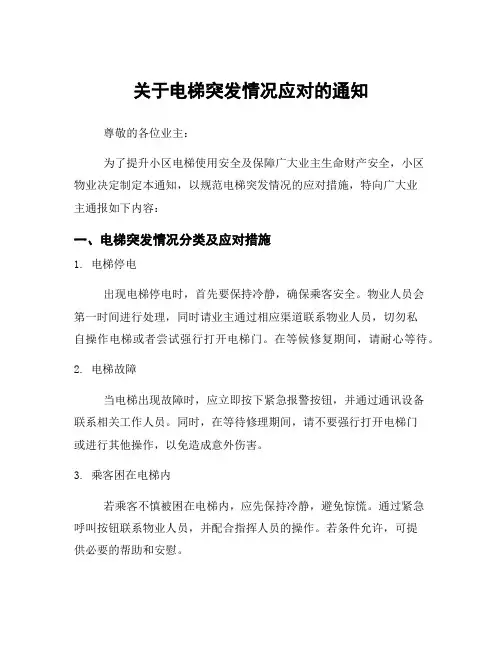 关于电梯突发情况应对的通知

尊敬的各位业主：

为了提升小区电梯使用安全及保障广大业主生命财产安全，小区物业决定制定本通知，以规范电梯突发情况的应对措施，特向广大业主通报如下内容：

一、电梯突发情况分类及应对措施

1. 电梯停电

出现电梯停电时，首先要保持冷静，确保乘客安全。物业人员会第一时间进行处理，同时请业主通过相应渠道联系物业人员，切勿私自操作电梯或者尝试强行打开电梯门。在等候修复期间，请耐心等待。

2. 电梯故障

当电梯出现故障时，应立即按下紧急报警按钮，并通过通讯设备联系相关工作人员。同时，在等待修理期间，请不要强行打开电梯门或进行其他操作，以免造成意外伤害。

3. 乘客困在电梯内

若乘客不慎被困在电梯内，应先保持冷静，避免惊慌。通过紧急呼叫按钮联系物业人员，并配合指挥人员的操作。若条件允许，可提供必要的帮助和安慰。